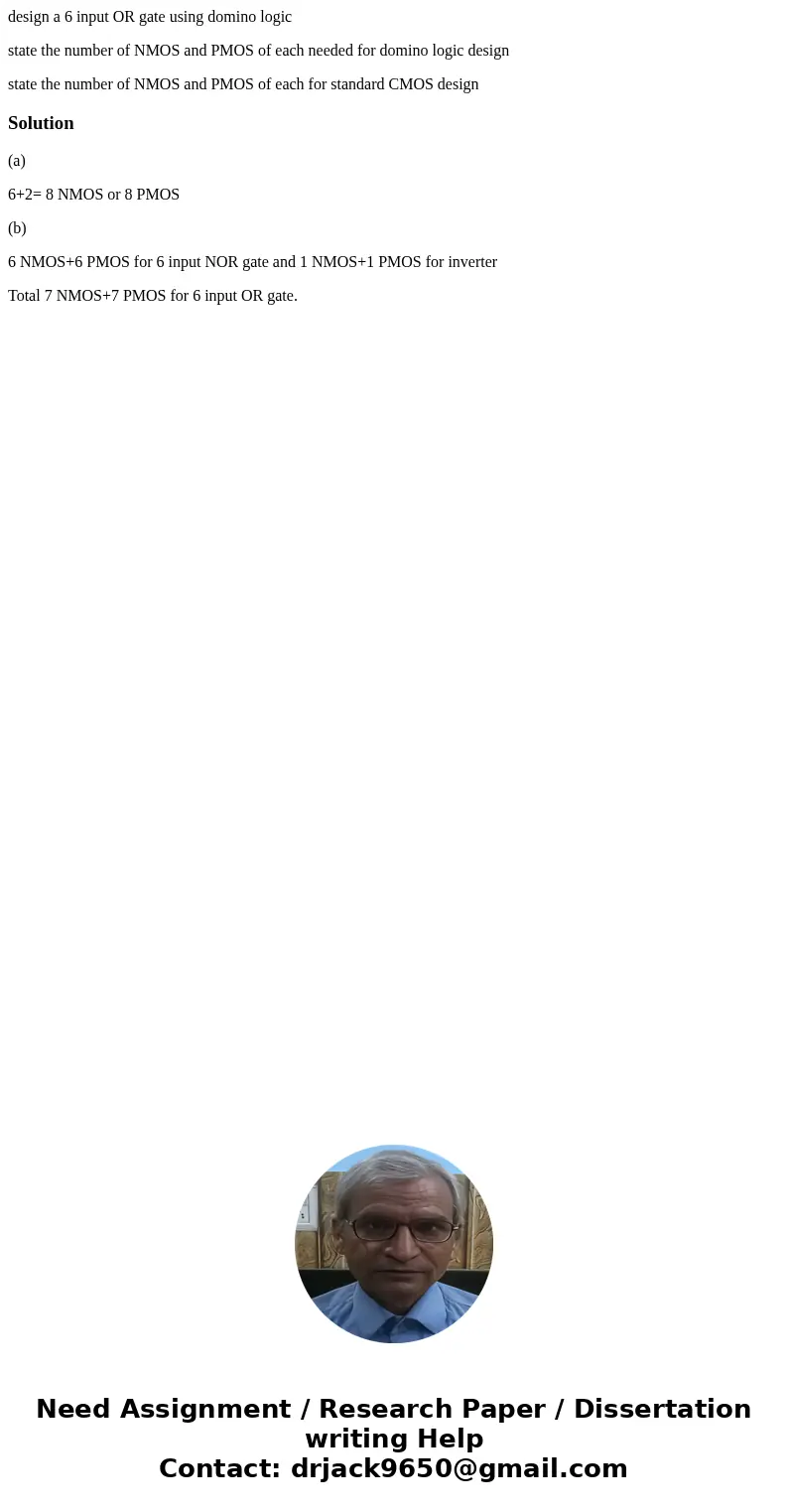 design a 6 input OR gate using domino logic

state the number of NMOS and PMOS of each needed for domino logic design

state the number of NMOS and PMOS of each for standard CMOS design

Solution

(a)

6+2= 8 NMOS or 8 PMOS

(b)

6 NMOS+6 PMOS for 6 input NOR gate and 1 NMOS+1 PMOS for inverter

Total 7 NMOS+7 PMOS for 6 input OR gate.

Need Assignment / Research Paper / Dissertation writing Help
Contact: drjack9650@gmail.com